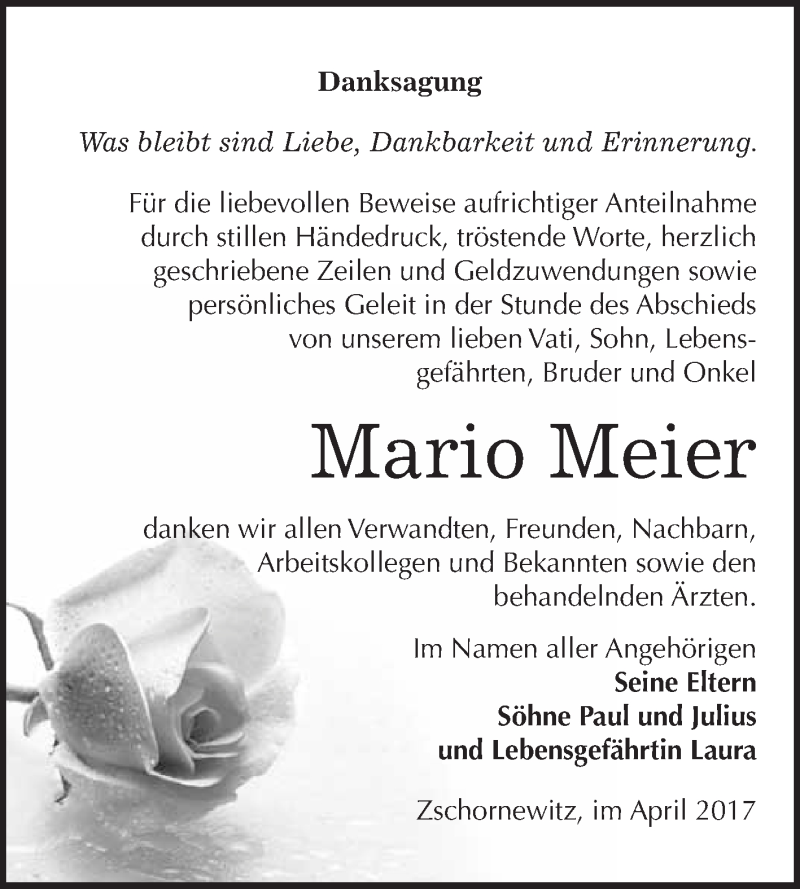 Danksagung

Was bleibt sind Liebe, Dankbarkeit und Erinnerung.

Für die liebevollen Beweise aufrichtiger Anteilnahme durch stillen Händedruck, tröstende Worte, herzlich geschriebene Zeilen und Geldzuwendungen sowie persönliches Geleit in der Stunde des Abschieds von unserem lieben Vati, Sohn, Lebensgefährten, Bruder und Onkel

Mario Meier

danken wir allen Verwandten, Freunden, Nachbarn, Arbeitskollegen und Bekannten sowie den behandelnden Ärzten.

Im Namen aller Angehörigen
Seine Eltern
Söhne Paul und Julius
und Lebensgefährtin Laura

Zschornewitz, im April 2017